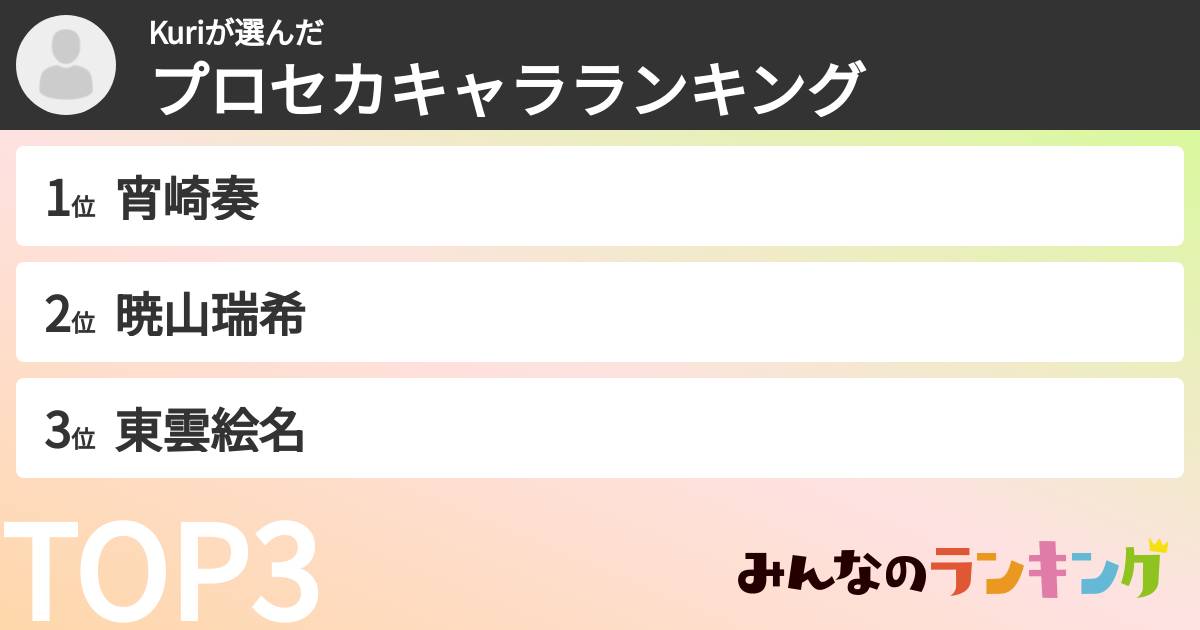 Kuriが選んだ
プロセカキャラランキング

1位 宵崎奏

2位 暁山瑞希

3位 東雲絵名

TOP3

みんなのランキング